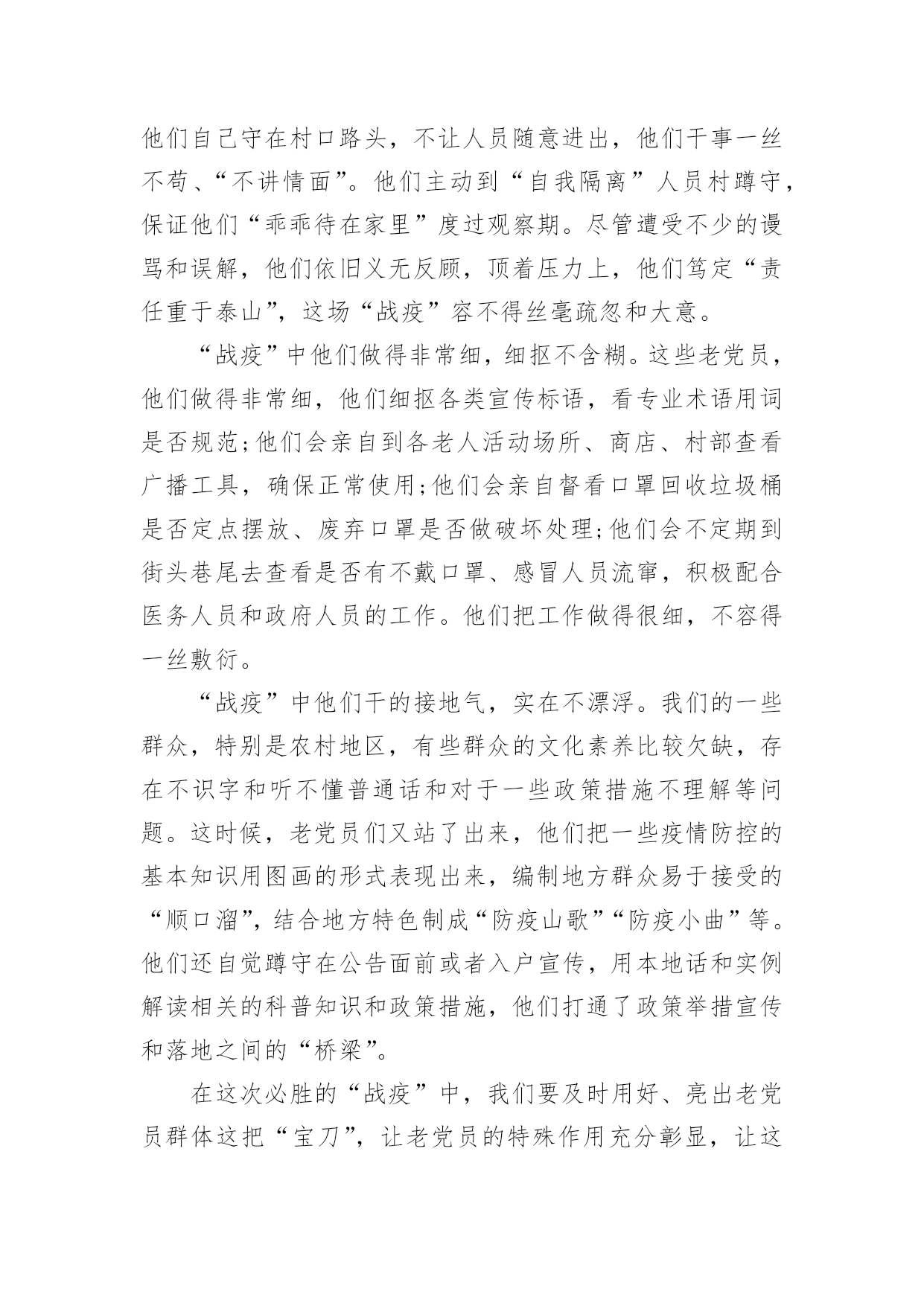 他们自己守在村口路头，不让人员随意进出，他们干事一丝不苟、“不讲情面”。他们主动到“自我隔离”人员村蹲守，保证他们“乖乖待在家里”度过观察期。尽管遭受不少的谩骂和误解，他们依旧义无反顾，顶着压力上，他们笃定“责任重于泰山”，这场“战疫”容不得丝毫疏忽和大意。

“战疫”中他们做得非常细，细抠不含糊。这些老党员，他们做得非常细，他们细抠各类宣传标语，看专业术语用词是否规范;他们会亲自到各老人活动场所、商店、村部查看广播工具，确保正常使用;他们会亲自督看口罩回收垃圾桶是否定点摆放、废弃口罩是否做破坏处理;他们会不定期到街头巷尾去查看是否有不戴口罩、感冒人员流窜，积极配合医务人员和政府人员的工作。他们把工作做得很细，不容得一丝敷衍。

“战疫”中他们干的接地气，实在不漂浮。我们的一些群众，特别是农村地区，有些群众的文化素养比较欠缺，存在不识字和听不懂普通话和对于一些政策措施不理解等问题。这时候，老党员们又站了出来，他们把一些疫情防控的基本知识用图画的形式表现出来，编制地方群众易于接受的“顺口溜”，结合地方特色制成“防疫山歌”“防疫小曲”等。他们还自觉蹲守在公告面前或者入户宣传，用本地话和实例解读相关的科普知识和政策措施，他们打通了政策举措宣传和落地之间的“桥梁”。

在这次必胜的“战疫”中，我们要及时用好、亮出老党员群体这把“宝刀”，让老党员的特殊作用充分彰显，让这